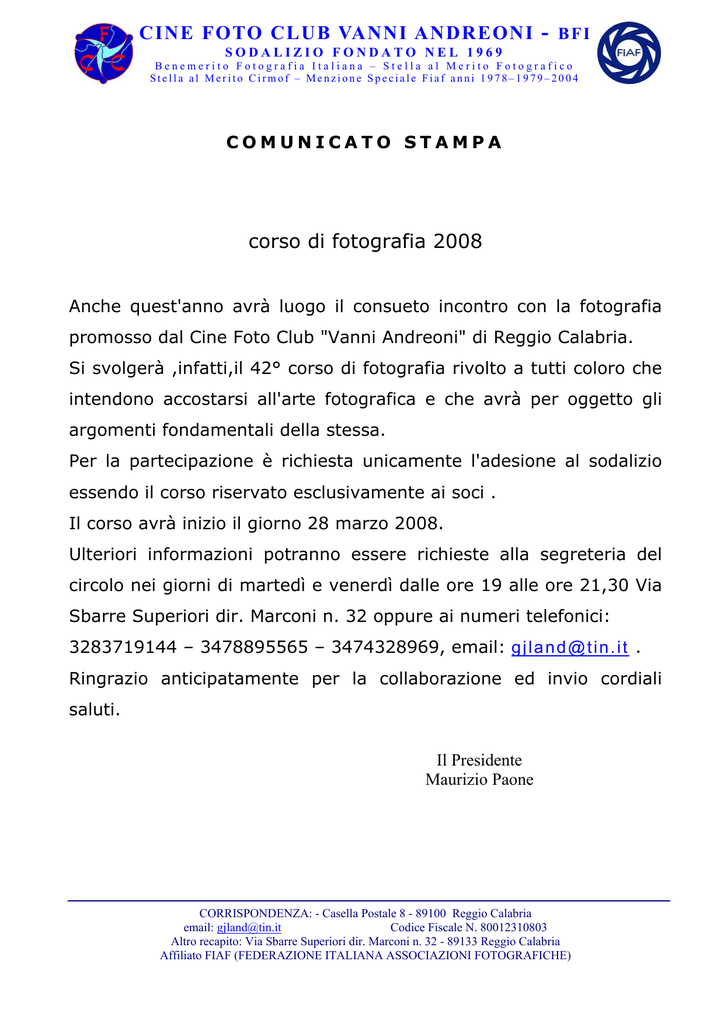 CINE FOTO CLUB VANNI ANDREONI - BFI
SODALIZIO FONDATO NEL 1969
Benemerito Fotografia Italiana – Stella al Merito Fotografico
Stella al Merito Cirmof – Menzione Speciale Fiaf anni 1978–1979–2004

FIAF

COMUNICATO STAMPA

corso di fotografia 2008

Anche quest'anno avrà luogo il consueto incontro con la fotografia promosso dal Cine Foto Club "Vanni Andreoni" di Reggio Calabria.
Si svolgerà ,infatti,il 42° corso di fotografia rivolto a tutti coloro che intendono accostarsi all'arte fotografica e che avrà per oggetto gli argomenti fondamentali della stessa.
Per la partecipazione è richiesta unicamente l'adesione al sodalizio essendo il corso riservato esclusivamente ai soci .
Il corso avrà inizio il giorno 28 marzo 2008.
Ulteriori informazioni potranno essere richieste alla segreteria del circolo nei giorni di martedì e venerdì dalle ore 19 alle ore 21,30 Via Sbarre Superiori dir. Marconi n. 32 oppure ai numeri telefonici: 3283719144 – 3478895565 – 3474328969, email: gjland@tin.it .
Ringrazio anticipatamente per la collaborazione ed invio cordiali saluti.

Il Presidente
Maurizio Paone

CORRISPONDENZA: - Casella Postale 8 - 89100 Reggio Calabria
email: gjland@tin.it Codice Fiscale N. 80012310803
Altro recapito: Via Sbarre Superiori dir. Marconi n. 32 - 89133 Reggio Calabria
Affiliato FIAF (FEDERAZIONE ITALIANA ASSOCIAZIONI FOTOGRAFICHE)